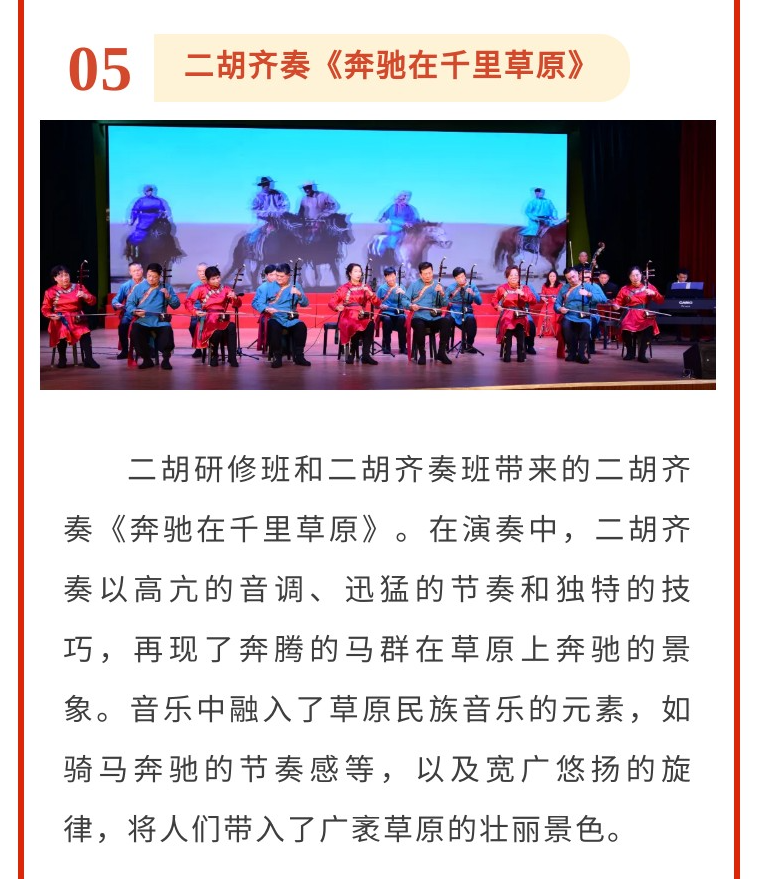 05

二胡齐奏《奔驰在千里草原》

二胡研修班和二胡齐奏班带来的二胡齐奏《奔驰在千里草原》。在演奏中，二胡齐奏以高亢的音调、迅猛的节奏和独特的技巧，再现了奔腾的马群在草原上奔驰的景象。音乐中融入了草原民族音乐的元素，如骑马奔驰的节奏感等，以及宽广悠扬的旋律，将人们带入了广袤草原的壮丽景色。